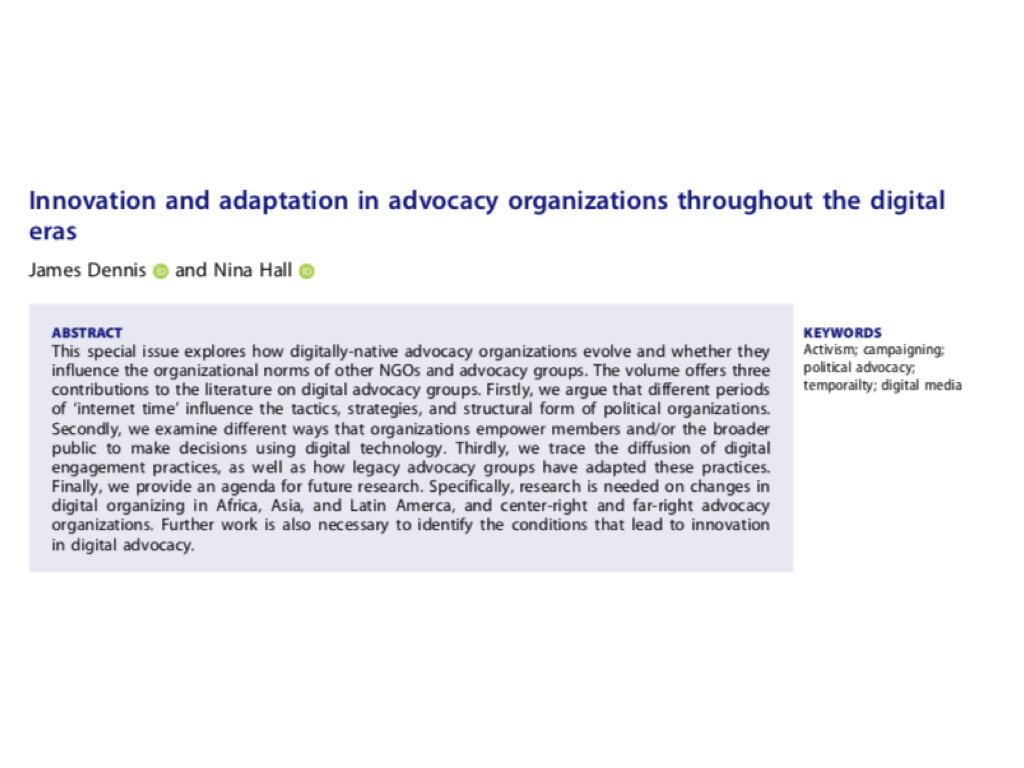 Innovation and adaptation in advocacy organizations throughout the digital eras

James Dennis and Nina Hall

ABSTRACT
This special issue explores how digitally-native advocacy organizations evolve and whether they influence the organizational norms of other NGOs and advocacy groups. The volume offers three contributions to the literature on digital advocacy groups. Firstly, we argue that different periods of 'internet time' influence the tactics, strategies, and structural form of political organizations. Secondly, we examine different ways that organizations empower members and/or the broader public to make decisions using digital technology. Thirdly, we trace the diffusion of digital engagement practices, as well as how legacy advocacy groups have adapted these practices. Finally, we provide an agenda for future research. Specifically, research is needed on changes in digital organizing in Africa, Asia, and Latin Amerca, and center-right and far-right advocacy organizations. Further work is also necessary to identify the conditions that lead to innovation in digital advocacy.

KEYWORDS
Activism; campaigning; political advocacy; temporailty; digital media